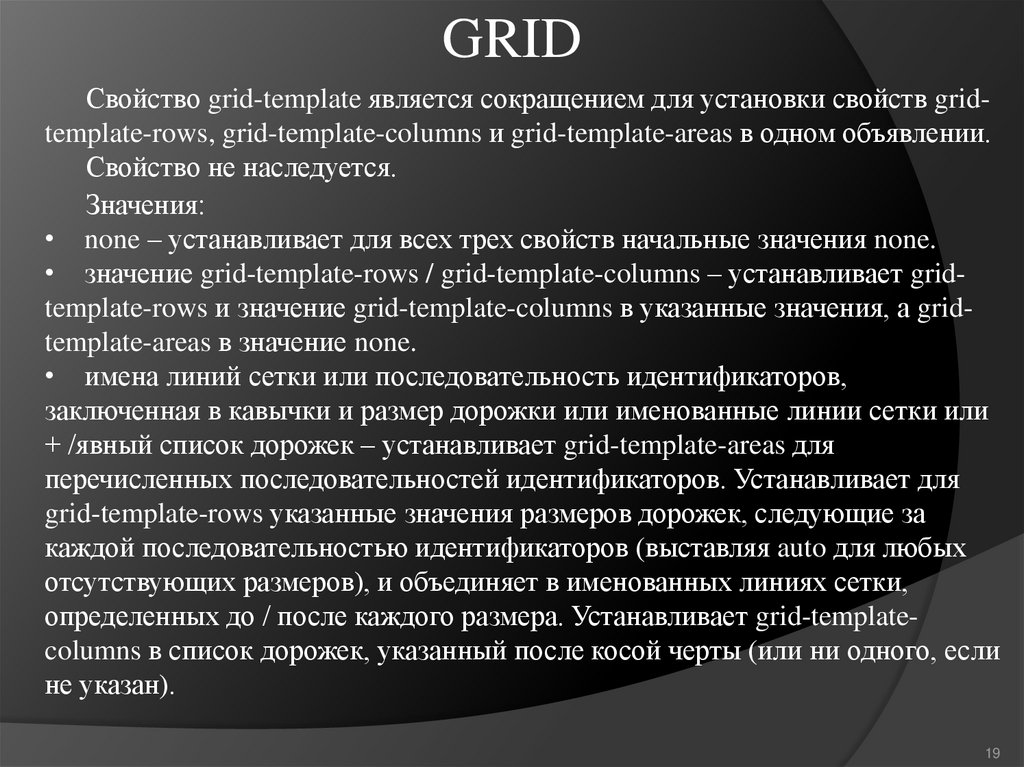 GRID

Свойство grid-template является сокращением для установки свойств grid-template-rows, grid-template-columns и grid-template-areas в одном объявлении.

Свойство не наследуется.

Значения:

• none – устанавливает для всех трех свойств начальные значения none.

• значение grid-template-rows / grid-template-columns – устанавливает grid-template-rows и значение grid-template-columns в указанные значения, а grid-template-areas в значение none.

• имена линий сетки или последовательность идентификаторов, заключенная в кавычки и размер дорожки или именованные линии сетки или + /явный список дорожек – устанавливает grid-template-areas для перечисленных последовательностей идентификаторов. Устанавливает для grid-template-rows указанные значения размеров дорожек, следующие за каждой последовательностью идентификаторов (выставляя auto для любых отсутствующих размеров), и объединяет в именованных линиях сетки, определенных до / после каждого размера. Устанавливает grid-template-columns в список дорожек, указанный после косой черты (или ни одного, если не указан).

19